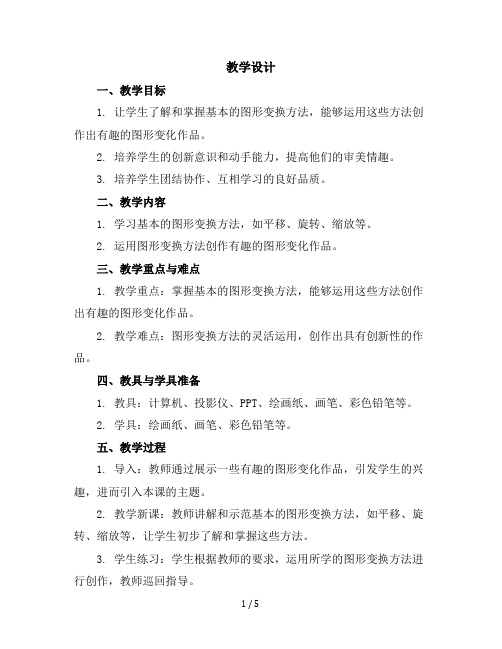 教学设计

一、教学目标

1. 让学生了解和掌握基本的图形变换方法，能够运用这些方法创作出有趣的图形变化作品。

2. 培养学生的创新意识和动手能力，提高他们的审美情趣。

3. 培养学生团结协作、互相学习的良好品质。

二、教学内容

1. 学习基本的图形变换方法，如平移、旋转、缩放等。

2. 运用图形变换方法创作有趣的图形变化作品。

三、教学重点与难点

1. 教学重点：掌握基本的图形变换方法，能够运用这些方法创作出有趣的图形变化作品。

2. 教学难点：图形变换方法的灵活运用，创作出具有创新性的作品。

四、教具与学具准备

1. 教具：计算机、投影仪、PPT、绘画纸、画笔、彩色铅笔等。

2. 学具：绘画纸、画笔、彩色铅笔等。

五、教学过程

1. 导入：教师通过展示一些有趣的图形变化作品，引发学生的兴趣，进而引入本课的主题。

2. 教学新课：教师讲解和示范基本的图形变换方法，如平移、旋转、缩放等，让学生初步了解和掌握这些方法。

3. 学生练习：学生根据教师的要求，运用所学的图形变换方法进行创作，教师巡回指导。

1 / 5